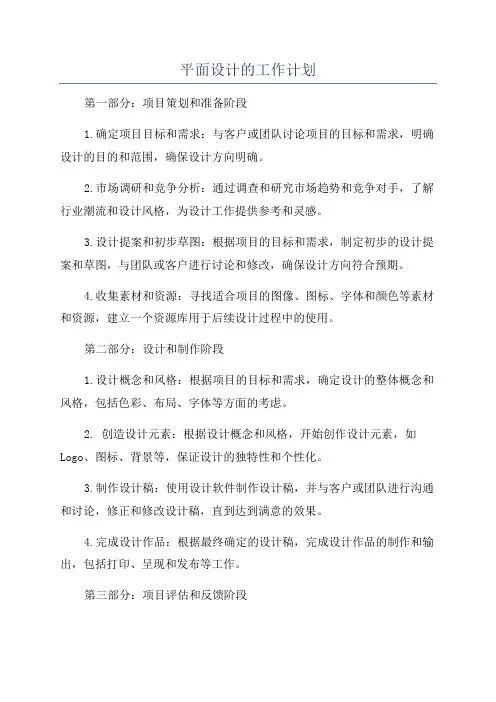 平面设计的工作计划

第一部分：项目策划和准备阶段

1.确定项目目标和需求：与客户或团队讨论项目的目标和需求，明确设计的目的和范围，确保设计方向明确。

2.市场调研和竞争分析：通过调查和研究市场趋势和竞争对手，了解行业潮流和设计风格，为设计工作提供参考和灵感。

3.设计提案和初步草图：根据项目的目标和需求，制定初步的设计提案和草图，与团队或客户进行讨论和修改，确保设计方向符合预期。

4.收集素材和资源：寻找适合项目的图像、图标、字体和颜色等素材和资源，建立一个资源库用于后续设计过程中的使用。

第二部分：设计和制作阶段

1.设计概念和风格：根据项目的目标和需求，确定设计的整体概念和风格，包括色彩、布局、字体等方面的考虑。

2. 创造设计元素：根据设计概念和风格，开始创作设计元素，如Logo、图标、背景等，保证设计的独特性和个性化。

3.制作设计稿：使用设计软件制作设计稿，并与客户或团队进行沟通和讨论，修正和修改设计稿，直到达到满意的效果。

4.完成设计作品：根据最终确定的设计稿，完成设计作品的制作和输出，包括打印、呈现和发布等工作。

第三部分：项目评估和反馈阶段